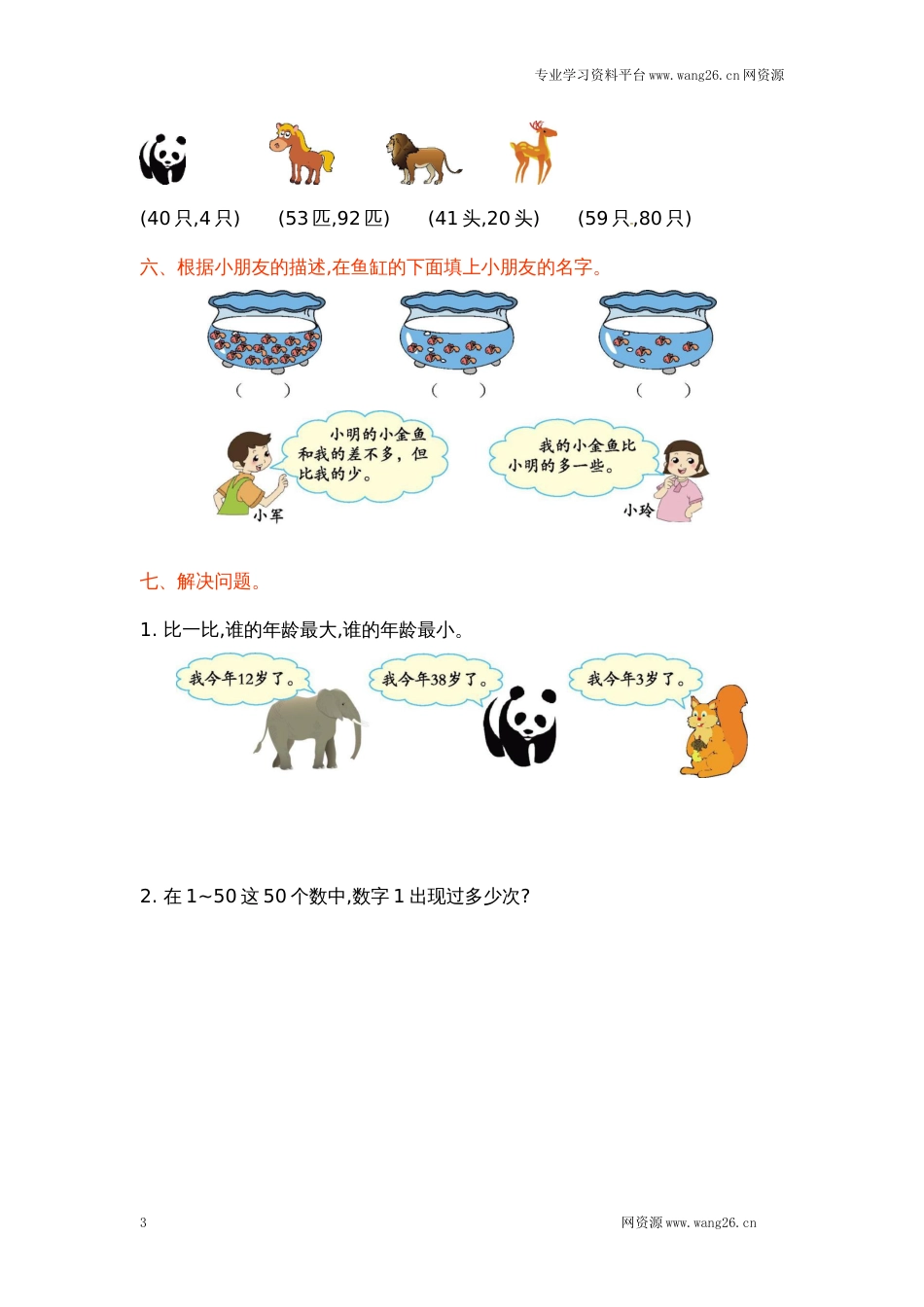 专业学习资料平台 www.wang26.cn 网资源

(40 只,4 只)　(53 匹,92 匹)　(41 头,20 头)　(59 只,80 只)

六、根据小朋友的描述,在鱼缸的下面填上小朋友的名字。

(　　)　(　　)　(　　)

小明的小金鱼和我的差不多,但比我的少。

小军

我的小金鱼比小明的多一些。

小玲

七、解决问题。

1. 比一比,谁的年龄最大,谁的年龄最小。

我今年12岁了。

我今年38岁了。

我今年3岁了。

2. 在 1~50 这 50 个数中,数字 1 出现过多少次?

3

网资源 www.wang26.cn